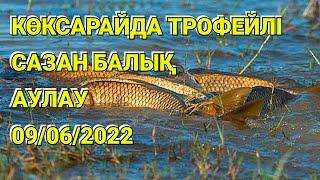 КӨКСАРАЙДА ТРОФЕЙЛІ САЗАН БАЛЫҚ АУЛАУ
09/06/2022